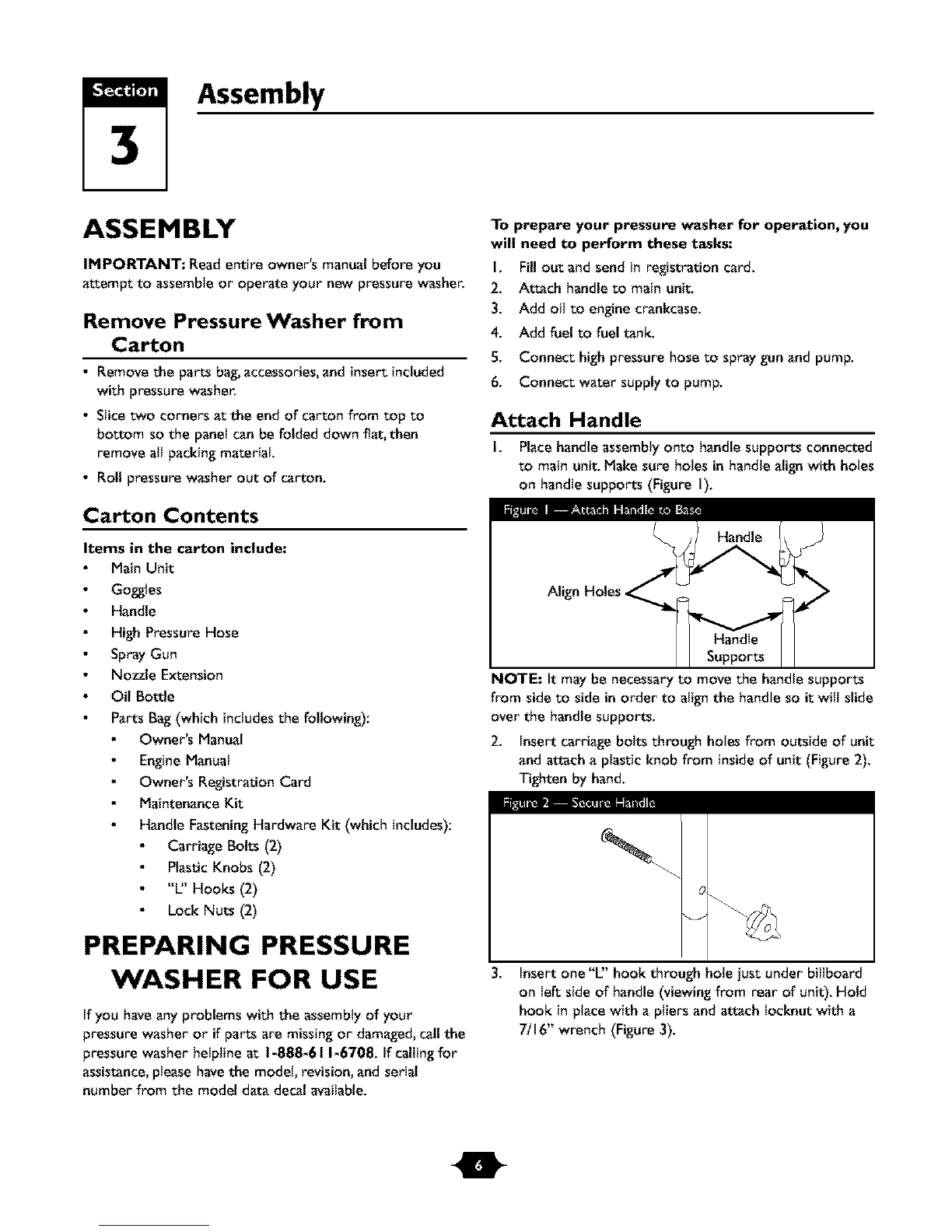 Section
3
Assembly

ASSEMBLY

IMPORTANT: Read entire owner's manual before you attempt to assemble or operate your new pressure washer.

Remove Pressure Washer from Carton

• Remove the parts bag, accessories, and insert included with pressure washer.
• Slice two corners at the end of carton from top to bottom so the panel can be folded down flat, then remove all packing material.
• Roll pressure washer out of carton.

Carton Contents

Items in the carton include:
• Main Unit
• Goggles
• Handle
• High Pressure Hose
• Spray Gun
• Nozzle Extension
• Oil Bottle
• Parts Bag (which includes the following):
• Owner's Manual
• Engine Manual
• Owner's Registration Card
• Maintenance Kit
• Handle Fastening Hardware Kit (which includes):
• Carriage Bolts (2)
• Plastic Knobs (2)
• "L" Hooks (2)
• Lock Nuts (2)

PREPARING PRESSURE WASHER FOR USE

If you have any problems with the assembly of your pressure washer or if parts are missing or damaged, call the pressure washer helpline at 1-888-611-6708. If calling for assistance, please have the model, revision, and serial number from the model data decal available.

To prepare your pressure washer for operation, you will need to perform these tasks:
1. Fill out and send in registration card.
2. Attach handle to main unit.
3. Add oil to engine crankcase.
4. Add fuel to fuel tank.
5. Connect high pressure hose to spray gun and pump.
6. Connect water supply to pump.

Attach Handle

1. Place handle assembly onto handle supports connected to main unit. Make sure holes in handle align with holes on handle supports (Figure 1).

Figure 1 — Attach Handle to Base
Handle
Align Holes
Handle Supports

NOTE: It may be necessary to move the handle supports from side to side in order to align the handle so it will slide over the handle supports.

2. Insert carriage bolts through holes from outside of unit and attach a plastic knob from inside of unit (Figure 2). Tighten by hand.

Figure 2 — Secure Handle

3. Insert one "L" hook through hole just under billboard on left side of handle (viewing from rear of unit). Hold hook in place with a pliers and attach locknut with a 7/16" wrench (Figure 3).

6